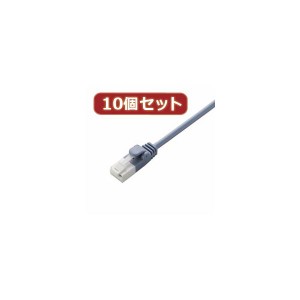 10個セット